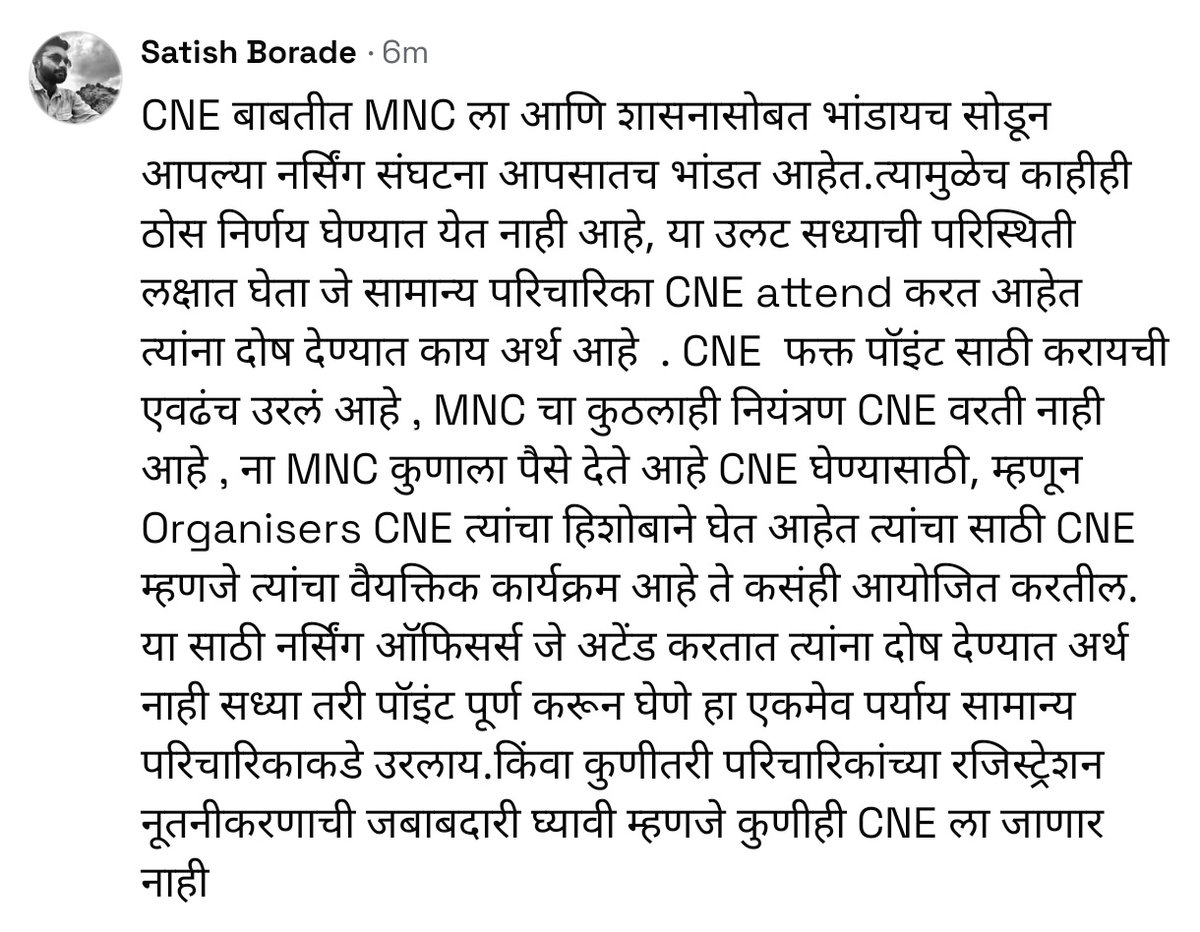 Satish Borade · 6m

CNE बाबतीत MNC ला आणि शासनासोबत भांडायच सोडून आपल्या नर्सिंग संघटना आपसातच भांडत आहेत.त्यामुळेच काहीही ठोस निर्णय घेण्यात येत नाही आहे, या उलट सध्याची परिस्थिती लक्षात घेता जे सामान्य परिचारिका CNE attend करत आहेत त्यांना दोष देण्यात काय अर्थ आहे . CNE फक्त पॉइंट साठी करायची एवढंच उरलं आहे , MNC चा कुठलाही नियंत्रण CNE वरती नाही आहे , ना MNC कुणाला पैसे देते आहे CNE घेण्यासाठी, म्हणून Organisers CNE त्यांचा हिशोबाने घेत आहेत त्यांचा साठी CNE म्हणजे त्यांचा वैयक्तिक कार्यक्रम आहे ते कसंही आयोजित करतील. या साठी नर्सिंग ऑफिसर्स जे अटेंड करतात त्यांना दोष देण्यात अर्थ नाही सध्या तरी पॉइंट पूर्ण करून घेणे हा एकमेव पर्याय सामान्य परिचारिकाकडे उरलाय.किंवा कुणीतरी परिचारिकांच्या रजिस्ट्रेशन नूतनीकरणाची जबाबदारी घ्यावी म्हणजे कुणीही CNE ला जाणार नाही